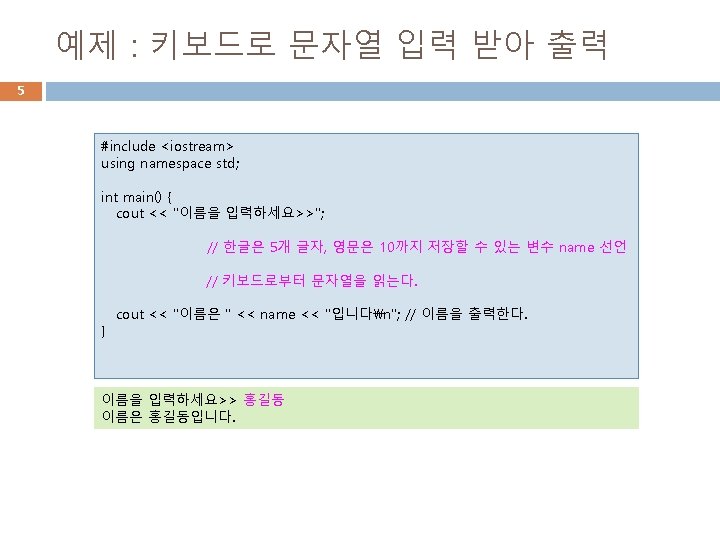 예제 : 키보드로 문자열 입력 받아 출력

5

#include <iostream>
using namespace std;

int main() {
cout << "이름을 입력하세요>>";

// 한글은 5개 글자, 영문은 10까지 저장할 수 있는 변수 name 선언

// 키보드로부터 문자열을 읽는다.

cout << "이름은 " << name << "입니다₩n"; // 이름을 출력한다.
}

이름을 입력하세요>> 홍길동
이름은 홍길동입니다.